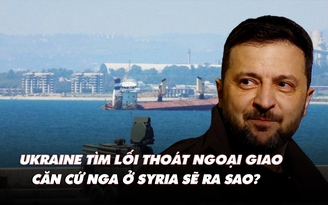 UKRAINE TÌM LỐI THOÁT NGOẠI GIAO
CĂN CỨ NGA Ở SYRIA SẼ RA SAO?